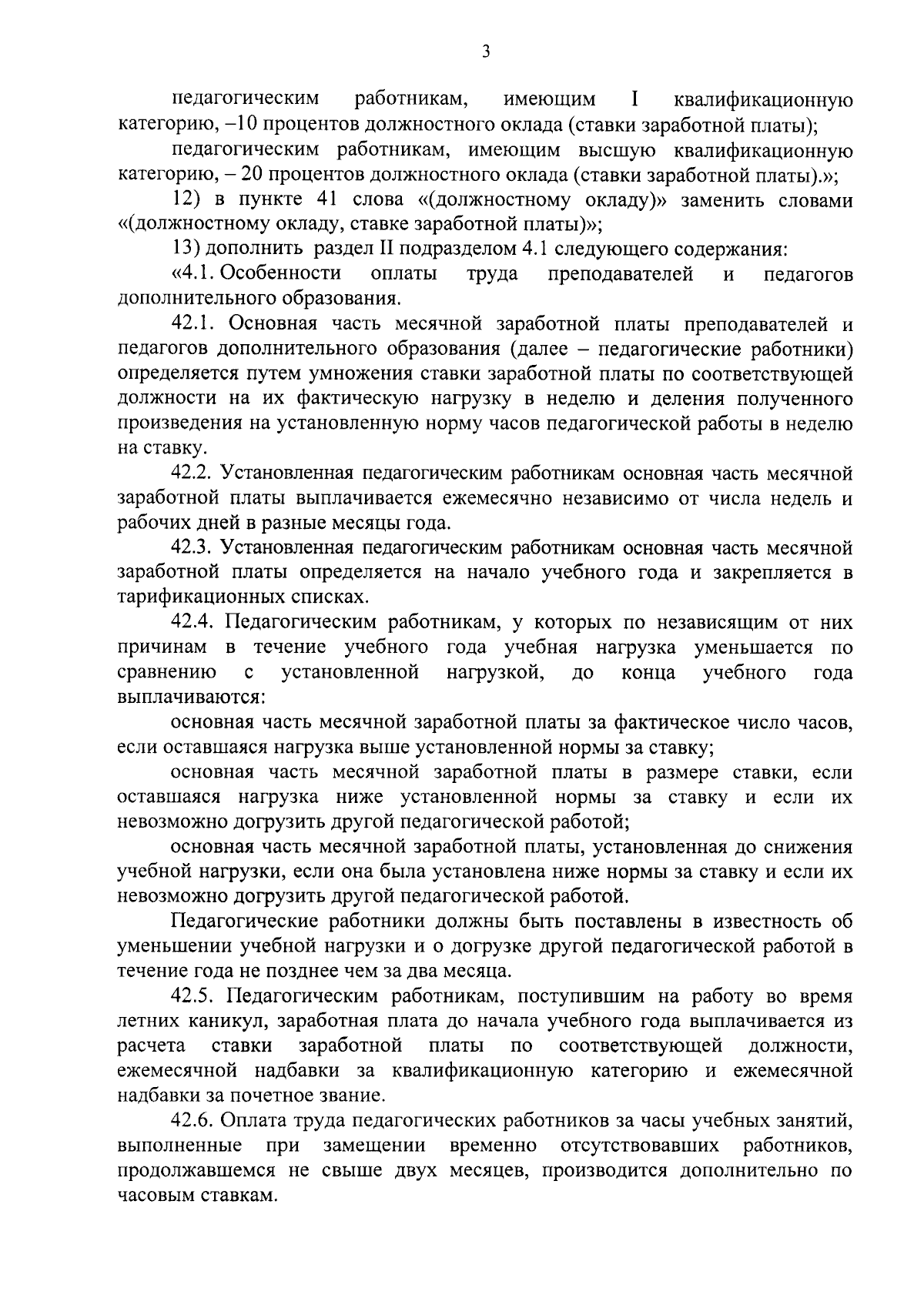 3

педагогическим работникам, имеющим I квалификационную категорию, –10 процентов должностного оклада (ставки заработной платы);

педагогическим работникам, имеющим высшую квалификационную категорию, – 20 процентов должностного оклада (ставки заработной платы).»;

12) в пункте 41 слова «(должностному окладу)» заменить словами «(должностному окладу, ставке заработной платы)»;

13) дополнить раздел II подразделом 4.1 следующего содержания:

«4.1. Особенности оплаты труда преподавателей и педагогов дополнительного образования.

42.1. Основная часть месячной заработной платы преподавателей и педагогов дополнительного образования (далее – педагогические работники) определяется путем умножения ставки заработной платы по соответствующей должности на их фактическую нагрузку в неделю и деления полученного произведения на установленную норму часов педагогической работы в неделю на ставку.

42.2. Установленная педагогическим работникам основная часть месячной заработной платы выплачивается ежемесячно независимо от числа недель и рабочих дней в разные месяцы года.

42.3. Установленная педагогическим работникам основная часть месячной заработной платы определяется на начало учебного года и закрепляется в тарификационных списках.

42.4. Педагогическим работникам, у которых по независящим от них причинам в течение учебного года учебная нагрузка уменьшается по сравнению с установленной нагрузкой, до конца учебного года выплачиваются:

основная часть месячной заработной платы за фактическое число часов, если оставшаяся нагрузка выше установленной нормы за ставку;

основная часть месячной заработной платы в размере ставки, если оставшаяся нагрузка ниже установленной нормы за ставку и если их невозможно догрузить другой педагогической работой;

основная часть месячной заработной платы, установленная до снижения учебной нагрузки, если она была установлена ниже нормы за ставку и если их невозможно догрузить другой педагогической работой.

Педагогические работники должны быть поставлены в известность об уменьшении учебной нагрузки и о догрузке другой педагогической работой в течение года не позднее чем за два месяца.

42.5. Педагогическим работникам, поступившим на работу во время летних каникул, заработная плата до начала учебного года выплачивается из расчета ставки заработной платы по соответствующей должности, ежемесячной надбавки за квалификационную категорию и ежемесячной надбавки за почетное звание.

42.6. Оплата труда педагогических работников за часы учебных занятий, выполненные при замещении временно отсутствовавших работников, продолжавшемся не свыше двух месяцев, производится дополнительно по часовым ставкам.